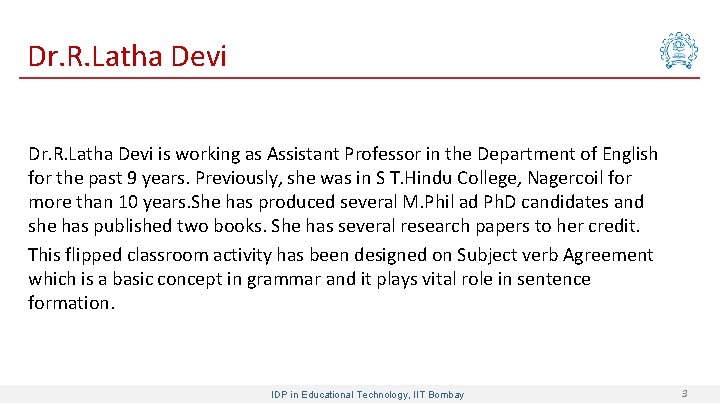 Dr.R.Latha Devi

Dr.R.Latha Devi is working as Assistant Professor in the Department of English for the past 9 years. Previously, she was in S T.Hindu College, Nagercoil for more than 10 years.She has produced several M.Phil ad PhD candidates and she has published two books. She has several research papers to her credit.

This flipped classroom activity has been designed on Subject verb Agreement which is a basic concept in grammar and it plays vital role in sentence formation.

IDP in Educational Technology, IIT Bombay

3